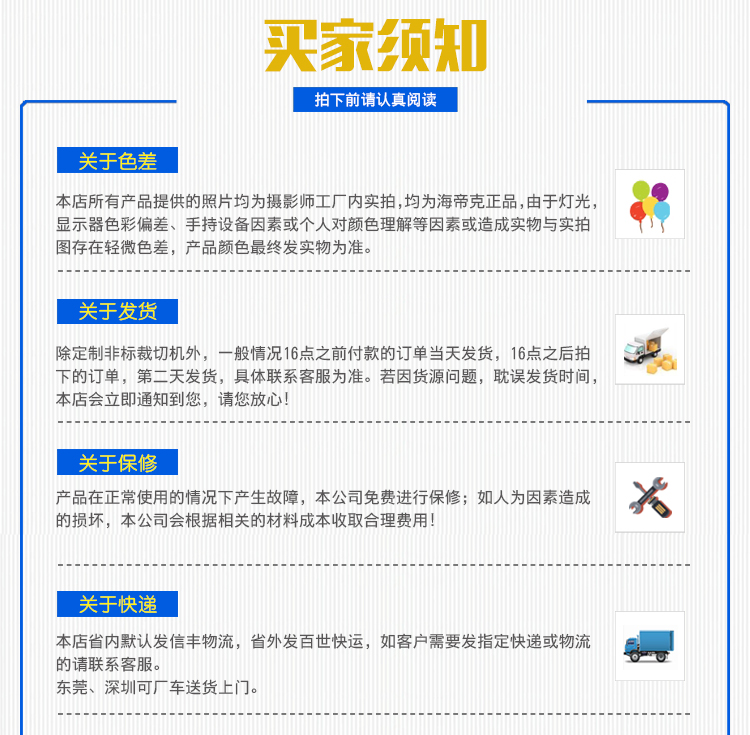 买家须知

拍下前请认真阅读

关于色差

本店所有产品提供的照片均为摄影师工厂内实拍,均为海帝克正品,由于灯光,显示器色彩偏差、手持设备因素或个人对颜色理解等因素或造成实物与实拍图存在轻微色差，产品颜色最终发实物为准。

关于发货

除定制非标裁切机外，一般情况16点之前付款的订单当天发货，16点之后拍下的订单，第二天发货，具体联系客服为准。若因货源问题，耽误发货时间，本店会立即通知到您，请您放心!

关于保修

产品在正常使用的情况下产生故障，本公司免费进行保修；如人为因素造成的损坏，本公司会根据相关的材料成本收取合理费用!

关于快递

本店省内默认发信丰物流，省外发百世快运，如客户需要发指定快递或物流的请联系客服。
东莞、深圳可厂车送货上门。